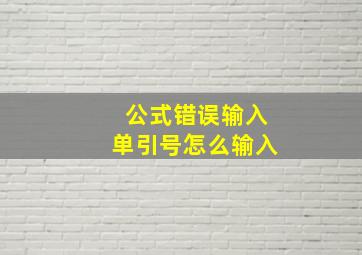 公式错误输入
单引号怎么输入